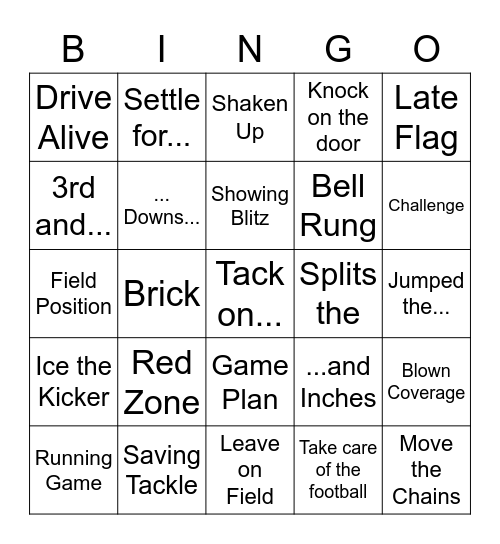 | B | I | N | G | O |
|---|---|---|---|---|
| Drive Alive | Settle for... | Shaken Up | Knock on the door | Late Flag |
| 3rd and... | ... Downs... | Showing Blitz | Bell Rung | Challenge |
| Field Position | Brick | Tack on... | Splits the | Jumped the... |
| Ice the Kicker | Red Zone | Game Plan | ...and Inches | Blown Coverage |
| Running Game | Saving Tackle | Leave on Field | Take care of the football | Move the Chains |